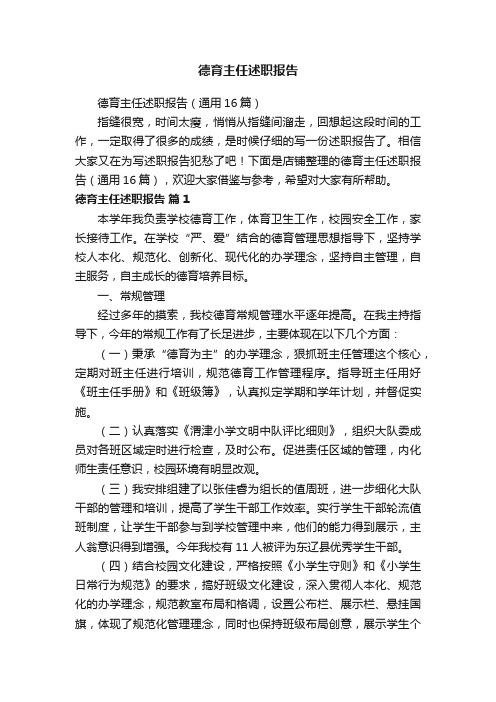 德育主任述职报告

德育主任述职报告（通用16篇）

指缝很宽，时间太瘦，悄悄从指缝间溜走，回想起这段时间的工作，一定取得了很多的成绩，是时候仔细的写一份述职报告了。相信大家又在为写述职报告犯愁了吧！下面是店铺整理的德育主任述职报告（通用16篇），欢迎大家借鉴与参考，希望对大家有所帮助。

德育主任述职报告 篇1

本学年我负责学校德育工作，体育卫生工作，校园安全工作，家长接待工作。在学校“严、爱”结合的德育管理思想指导下，坚持学校人本化、规范化、创新化、现代化的办学理念，坚持自主管理，自主服务，自主成长的德育培养目标。

一、常规管理

经过多年的摸索，我校德育常规管理水平逐年提高。在我主持指导下，今年的常规工作有了长足进步，主要体现在以下几个方面：

（一）秉承“德育为主”的办学理念，狠抓班主任管理这个核心，定期对班主任进行培训，规范德育工作管理程序。指导班主任用好《班主任手册》和《班级簿》，认真拟定学期和学年计划，并督促实施。

（二）认真落实《渭津小学文明中队评比细则》，组织大队委成员对各班区域定时进行检查，及时公布。促进责任区域的管理，内化师生责任意识，校园环境有明显改观。

（三）我安排组建了以张佳睿为组长的值周班，进一步细化大队干部的管理和培训，提高了学生干部工作效率。实行学生干部轮流值班制度，让学生干部参与到学校管理中来，他们的能力得到展示，主人翁意识得到增强。今年我校有11人被评为东辽县优秀学生干部。

（四）结合校园文化建设，严格按照《小学生守则》和《小学生日常行为规范》的要求，搞好班级文化建设，深入贯彻人本化、规范化的办学理念，规范教室布局和格调，设置公布栏、展示栏、悬挂国旗，体现了规范化管理理念，同时也保持班级布局创意，展示学生个